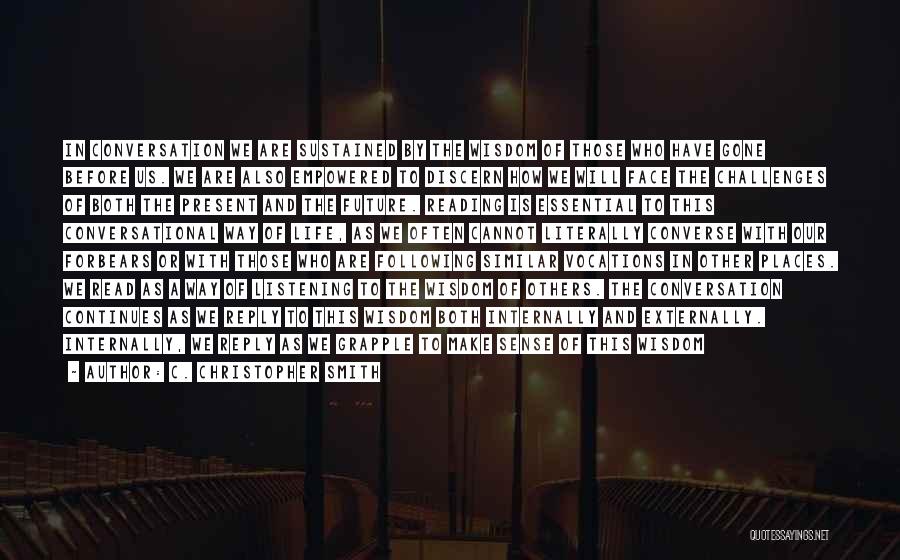 IN CONVERSATION WE ARE SUSTAINED BY THE WISDOM OF THOSE WHO HAVE GONE BEFORE US. WE ARE ALSO EMPOWERED TO DISCERN HOW WE WILL FACE THE CHALLENGES OF BOTH THE PRESENT AND THE FUTURE. READING IS ESSENTIAL TO THIS CONVERSATIONAL WAY OF LIFE, AS WE OFTEN CANNOT LITERALLY CONVERSE WITH OUR FORBEARS OR WITH THOSE WHO ARE FOLLOWING SIMILAR VOCATIONS IN OTHER PLACES. WE READ AS A WAY OF LISTENING TO THE WISDOM OF OTHERS. THE CONVERSATION CONTINUES AS WE REPLY TO THIS WISDOM BOTH INTERNALLY AND EXTERNALLY. INTERNALLY, WE REPLY AS WE GRAPPLE TO MAKE SENSE OF THIS WISDOM

- AUTHOR: C. CHRISTOPHER SMITH

QUOTESSAYINGS.NET